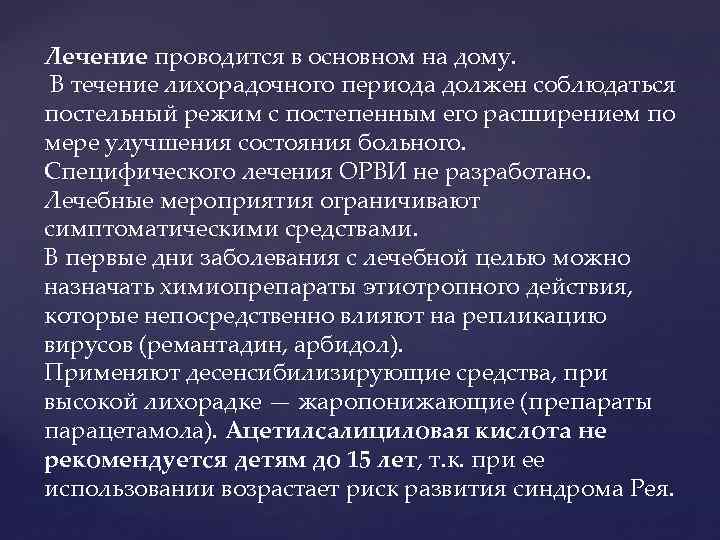 Лечение проводится в основном на дому.

В течение лихорадочного периода должен соблюдаться постельный режим с постепенным его расширением по мере улучшения состояния больного.

Специфического лечения ОРВИ не разработано. Лечебные мероприятия ограничивают симптоматическими средствами.

В первые дни заболевания с лечебной целью можно назначать химиопрепараты этиотропного действия, которые непосредственно влияют на репликацию вирусов (ремантадин, арбидол).

Применяют десенсибилизирующие средства, при высокой лихорадке — жаропонижающие (препараты парацетамола). Ацетилсалициловая кислота не рекомендуется детям до 15 лет, т.к. при ее использовании возрастает риск развития синдрома Рея.